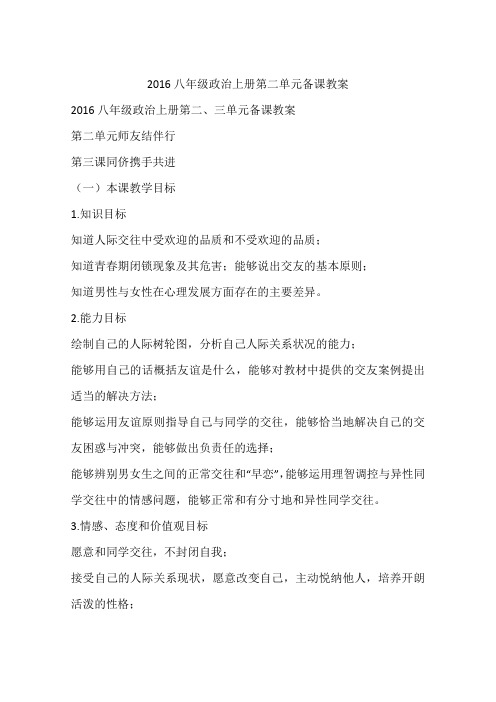 2016 八年级政治上册第二单元备课教案

2016 八年级政治上册第二、三单元备课教案

第二单元师友结伴行

第三课同侪携手共进

（一）本课教学目标

1.知识目标

知道人际交往中受欢迎的品质和不受欢迎的品质；

知道青春期闭锁现象及其危害；能够说出交友的基本原则；

知道男性与女性在心理发展方面存在的主要差异。

2.能力目标

绘制自己的人际树轮图，分析自己人际关系状况的能力；

能够用自己的话概括友谊是什么，能够对教材中提供的交友案例提出适当的解决方法；

能够运用友谊原则指导自己与同学的交往，能够恰当地解决自己的交友困惑与冲突，能够做出负责任的选择；

能够辨别男女生之间的正常交往和“早恋”，能够运用理智调控与异性同学交往中的情感问题，能够正常和有分寸地和异性同学交往。

3.情感、态度和价值观目标

愿意和同学交往，不封闭自我；

接受自己的人际关系现状，愿意改变自己，主动悦纳他人，培养开朗活泼的性格；